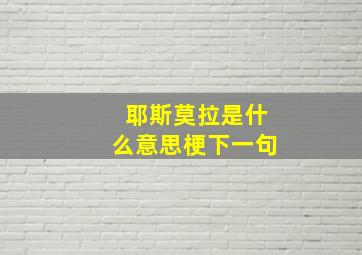 耶斯莫拉是什么意思梗下一句